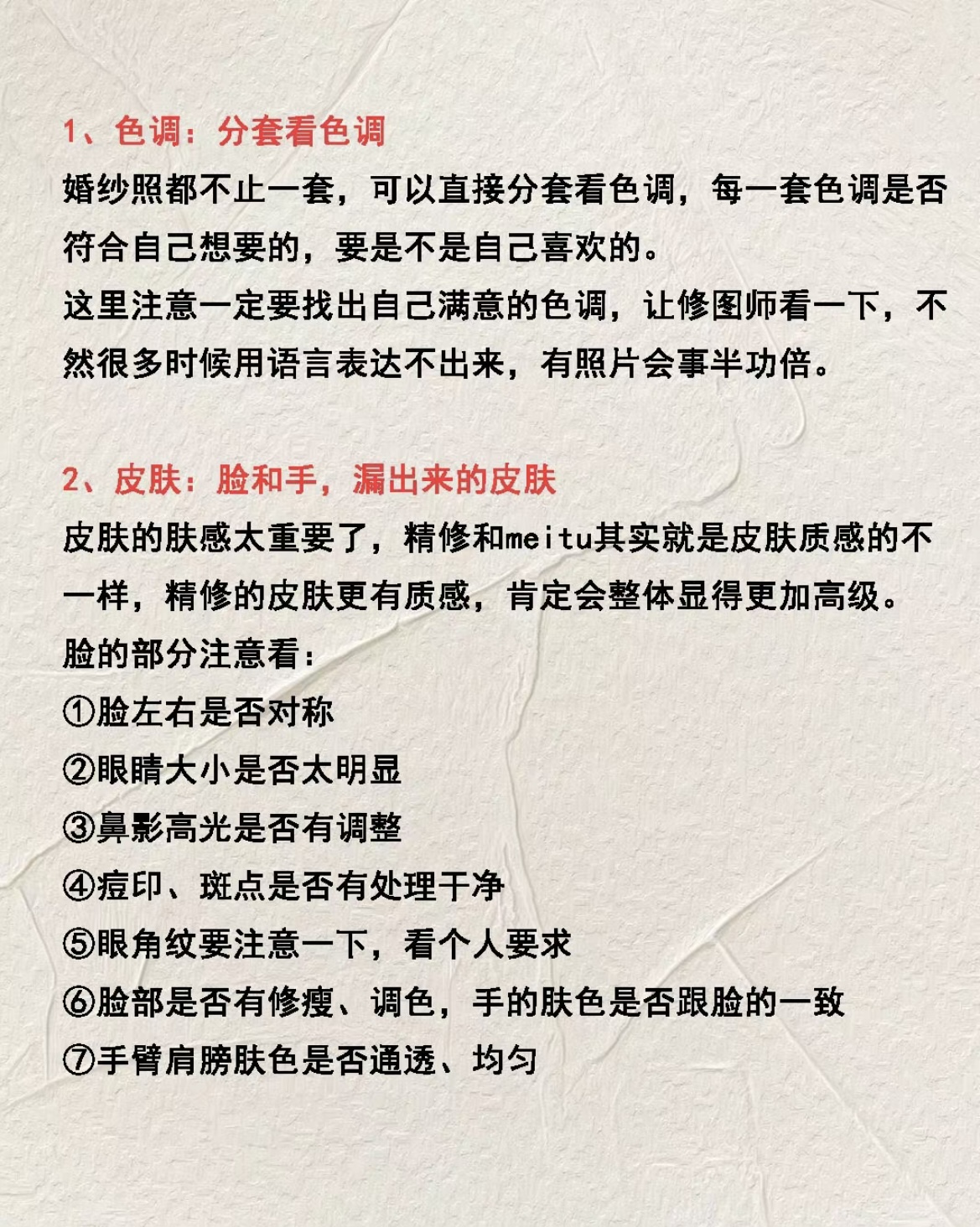 1、色调：分套看色调

婚纱照都不止一套，可以直接分套看色调，每一套色调是否符合自己想要的，要是不是自己喜欢的。
这里注意一定要找出自己满意的色调，让修图师看一下，不然很多时候用语言表达不出来，有照片会事半功倍。

2、皮肤：脸和手，漏出来的皮肤

皮肤的肤感太重要了，精修和meitu其实就是皮肤质感的不一样，精修的皮肤更有质感，肯定会整体显得更加高级。
脸的部分注意看：
①脸左右是否对称
②眼睛大小是否太明显
③鼻影高光是否有调整
④痘印、斑点是否有处理干净
⑤眼角纹要注意一下，看个人要求
⑥脸部是否有修瘦、调色，手的肤色是否跟脸的一致
⑦手臂肩膀肤色是否通透、均匀